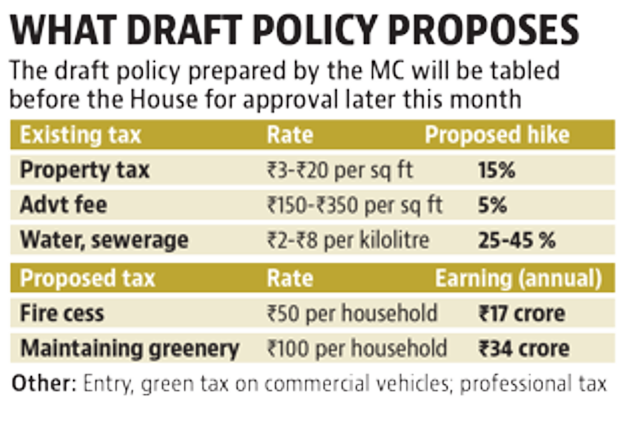 WHAT DRAFT POLICY PROPOSES

The draft policy prepared by the MC will be tabled before the House for approval later this month

| Existing tax | Rate | Proposed hike |
|---|---|---|
| Property tax | ₹3-₹20 per sq ft | 15% |
| Advt fee | ₹150-₹350 per sq ft | 5% |
| Water, sewerage | ₹2-₹8 per kilolitre | 25-45 % |

| Proposed tax | Rate | Earning (annual) |
|---|---|---|
| Fire cess | ₹50 per household | ₹17 crore |
| Maintaining greenery | ₹100 per household | ₹34 crore |

Other: Entry, green tax on commercial vehicles; professional tax